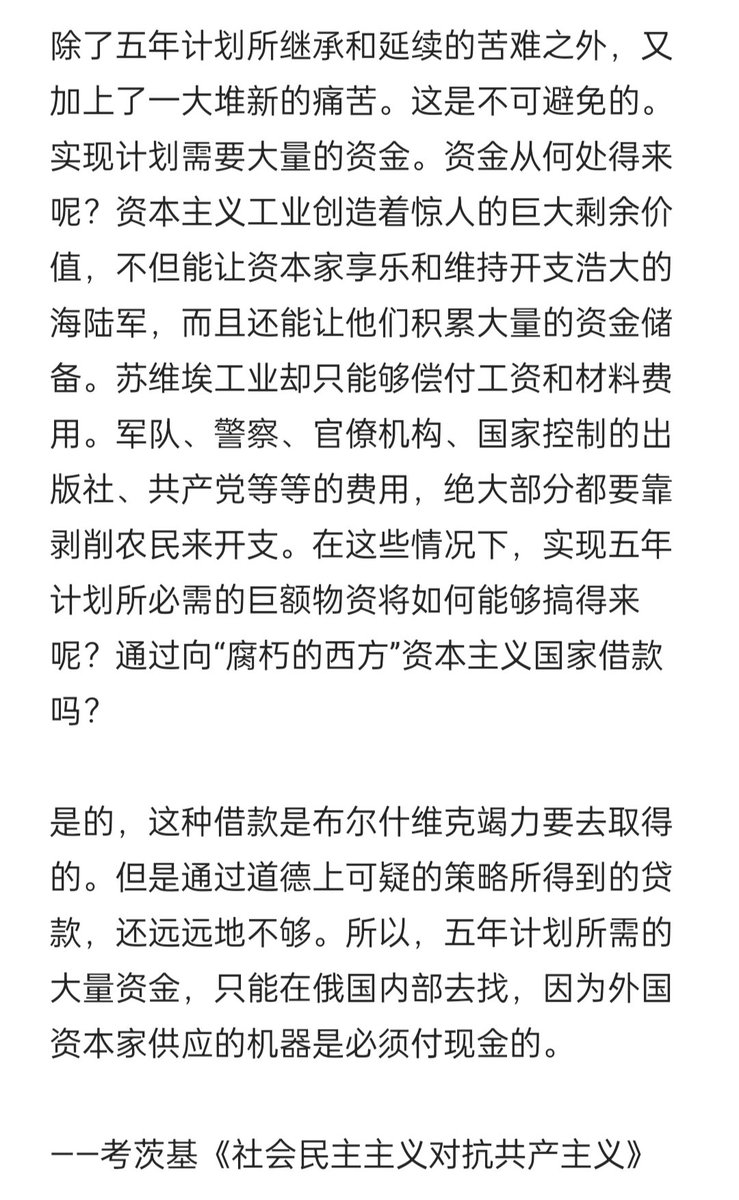 除了五年计划所继承和延续的苦难之外，又加上了一大堆新的痛苦。这是不可避免的。实现计划需要大量的资金。资金从何处得来呢？资本主义工业创造着惊人的巨大剩余价值，不但能让资本家享乐和维持开支浩大的海陆军，而且还能让他们积累大量的资金储备。苏维埃工业却只能够偿付工资和材料费用。军队、警察、官僚机构、国家控制的出版社、共产党等等的费用，绝大部分都要靠剥削农民来开支。在这些情况下，实现五年计划所必需的巨额物资将如何能够搞得来呢？通过向“腐朽的西方”资本主义国家借款吗？

是的，这种借款是布尔什维克竭力要去取得的。但是通过道德上可疑的策略所得到的贷款，还远远地不够。所以，五年计划所需的大量资金，只能在俄国内部去找，因为外国资本家供应的机器是必须付现金的。

——考茨基《社会民主主义对抗共产主义》